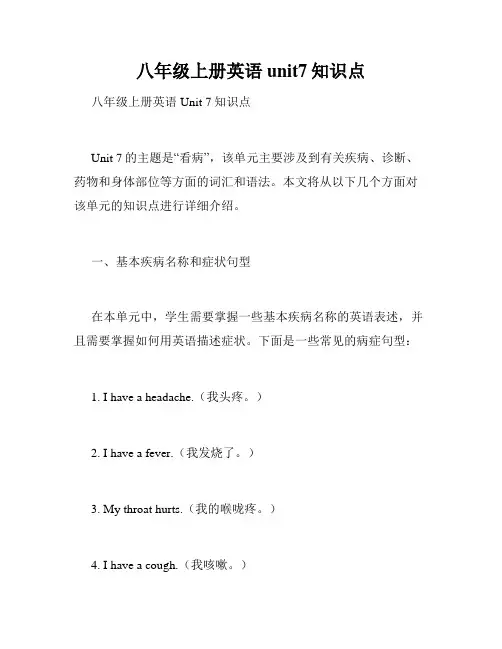 八年级上册英语 unit7 知识点

八年级上册英语 Unit 7 知识点

Unit 7 的主题是“看病”，该单元主要涉及到有关疾病、诊断、药物和身体部位等方面的词汇和语法。本文将从以下几个方面对该单元的知识点进行详细介绍。

一、基本疾病名称和症状句型

在本单元中，学生需要掌握一些基本疾病名称的英语表述，并且需要掌握如何用英语描述症状。下面是一些常见的病症句型：

1. I have a headache.（我头疼。）

2. I have a fever.（我发烧了。）

3. My throat hurts.（我的喉咙疼。）

4. I have a cough.（我咳嗽。）